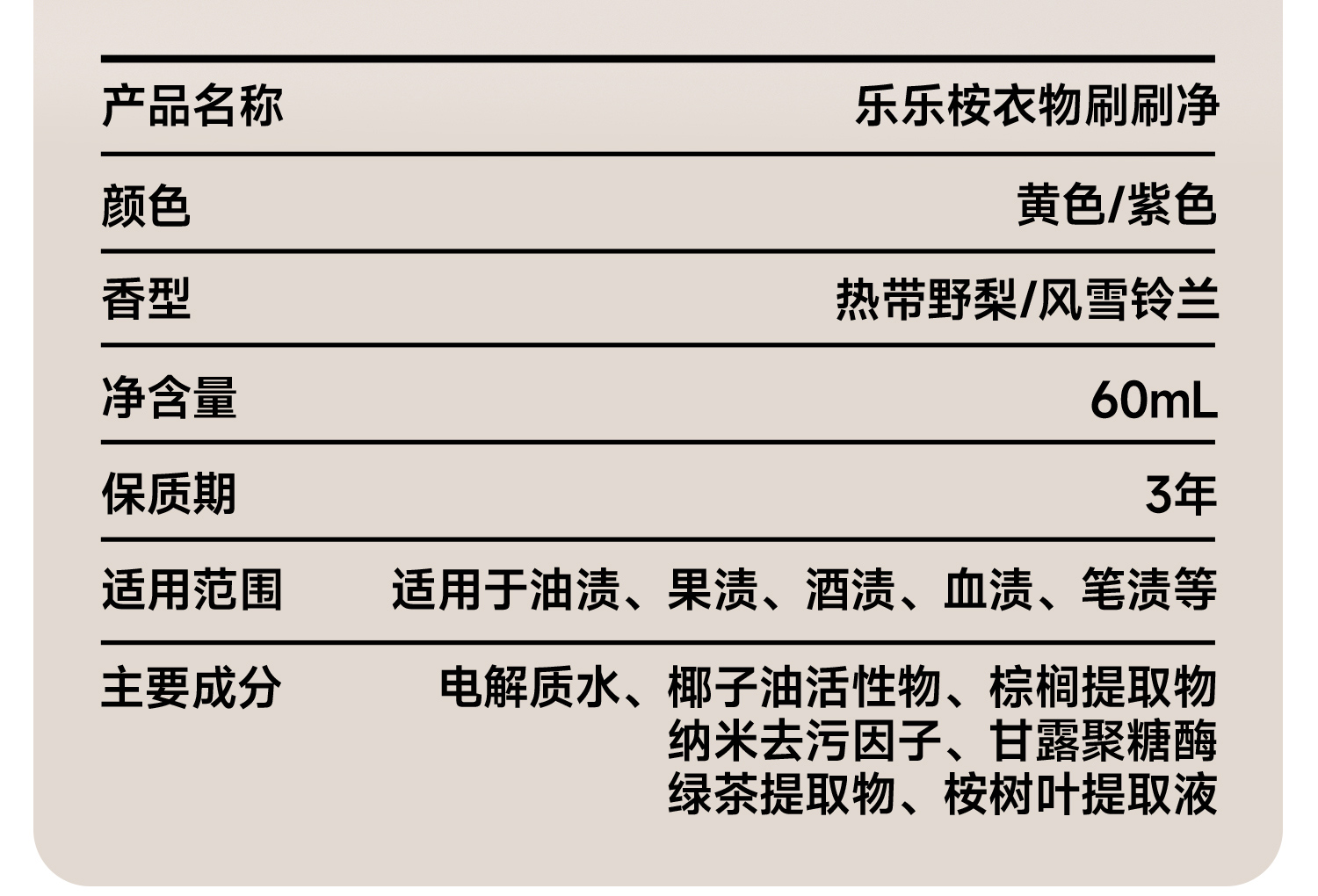 产品名称 乐乐桉衣物刷刷净

颜色 黄色/紫色

香型 热带野梨/风雪铃兰

净含量 60mL

保质期 3年

适用范围 适用于油渍、果渍、酒渍、血渍、笔渍等

主要成分 电解质水、椰子油活性物、棕榈提取物
纳米去污因子、甘露聚糖酶
绿茶提取物、桉树叶提取液